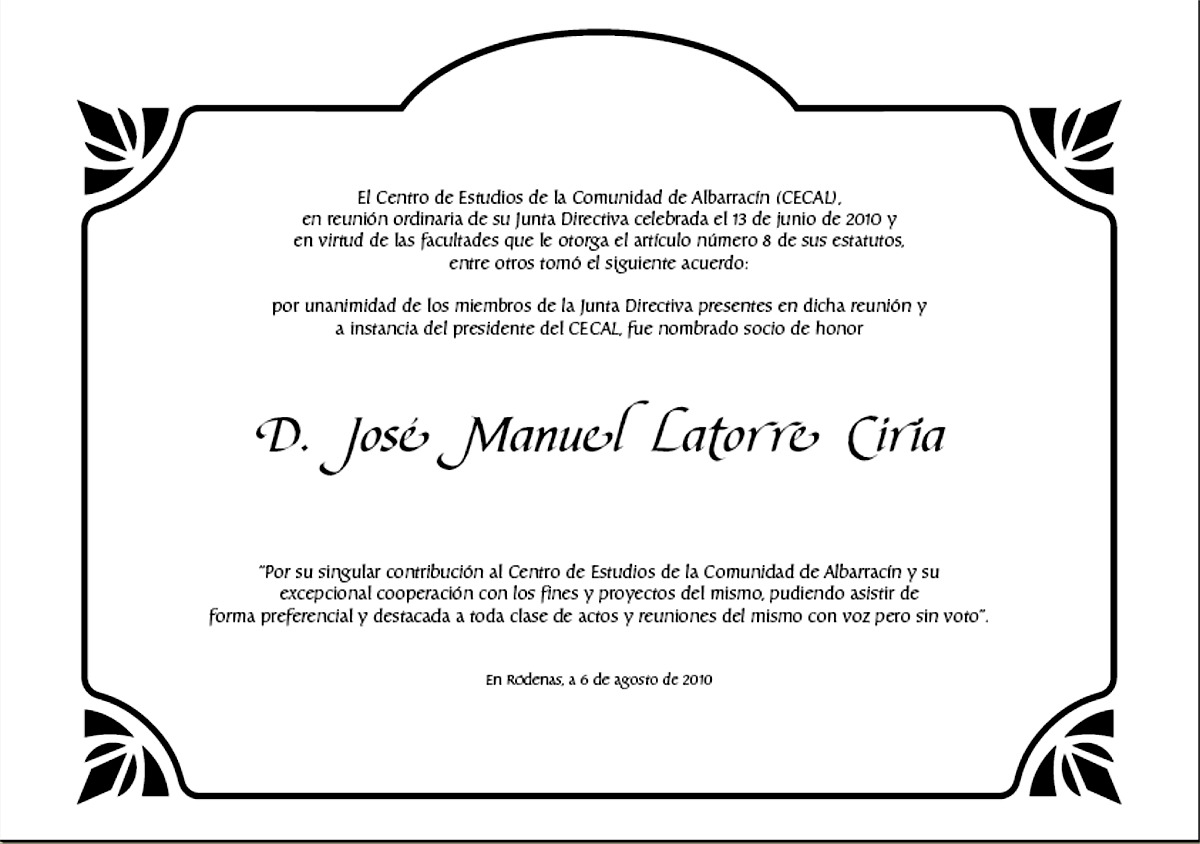 El Centro de Estudios de la Comunidad de Albarracín (CECAL), en reunión ordinaria de su Junta Directiva celebrada el 13 de junio de 2010 y en virtud de las facultades que le otorga el artículo número 8 de sus estatutos, entre otros tomó el siguiente acuerdo:

por unanimidad de los miembros de la Junta Directiva presentes en dicha reunión y a instancia del presidente del CECAL, fue nombrado socio de honor

D. José Manuel Latorre Ciria

"Por su singular contribución al Centro de Estudios de la Comunidad de Albarracín y su excepcional cooperación con los fines y proyectos del mismo, pudiendo asistir de forma preferencial y destacada a toda clase de actos y reuniones del mismo con voz pero sin voto".

En Ródenas, a 6 de agosto de 2010